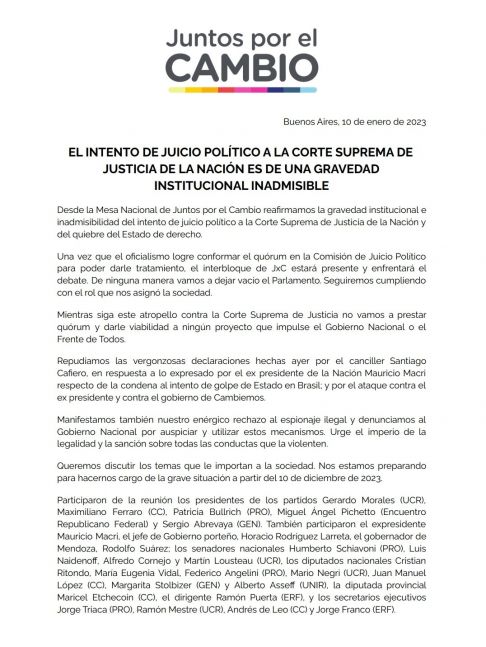 Juntos por el
CAMBIO

Buenos Aires, 10 de enero de 2023

EL INTENTO DE JUICIO POLÍTICO A LA CORTE SUPREMA DE JUSTICIA DE LA NACIÓN ES DE UNA GRAVEDAD INSTITUCIONAL INADMISIBLE

Desde la Mesa Nacional de Juntos por el Cambio reafirmamos la gravedad institucional e inadmisibilidad del intento de juicio político a la Corte Suprema de Justicia de la Nación y del quiebre del Estado de derecho.

Una vez que el oficialismo logre conformar el quórum en la Comisión de Juicio Político para poder darle tratamiento, el interbloque de JxC estará presente y enfrentará el debate. De ninguna manera vamos a dejar vacío el Parlamento. Seguiremos cumpliendo con el rol que nos asignó la sociedad.

Mientras siga este atropello contra la Corte Suprema de Justicia no vamos a prestar quórum y darle viabilidad a ningún proyecto que impulse el Gobierno Nacional o el Frente de Todos.

Repudiamos las vergonzosas declaraciones hechas ayer por el canciller Santiago Cafiero, en respuesta a lo expresado por el ex presidente de la Nación Mauricio Macri respecto de la condena al intento de golpe de Estado en Brasil; y por el ataque contra el ex presidente y contra el gobierno de Cambiemos.

Manifestamos también nuestro enérgico rechazo al espionaje ilegal y denunciamos al Gobierno Nacional por auspiciar y utilizar estos mecanismos. Urge el imperio de la legalidad y la sanción sobre todas las conductas que la violenten.

Queremos discutir los temas que le importan a la sociedad. Nos estamos preparando para hacernos cargo de la grave situación a partir del 10 de diciembre de 2023.

Participaron de la reunión los presidentes de los partidos Gerardo Morales (UCR), Maximiliano Ferraro (CC), Patricia Bullrich (PRO), Miguel Ángel Pichetto (Encuentro Republicano Federal) y Sergio Abrevaya (GEN). También participaron el expresidente Mauricio Macri, el jefe de Gobierno porteño, Horacio Rodríguez Larreta, el gobernador de Mendoza, Rodolfo Suárez; los senadores nacionales Humberto Schiavoni (PRO), Luis Naidenoff, Alfredo Cornejo y Martín Lousteau (UCR), los diputados nacionales Cristian Ritondo, María Eugenia Vidal, Federico Angelini (PRO), Mario Negri (UCR), Juan Manuel López (CC), Margarita Stolbizer (GEN) y Alberto Asseff (UNIR), la diputada provincial Maricel Etchecoin (CC), el dirigente Ramón Puerta (ERF), y los secretarios ejecutivos Jorge Triaca (PRO), Ramón Mestre (UCR), Andrés de Leo (CC) y Jorge Franco (ERF).